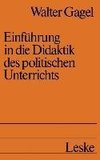 Walter Gagel

Einführung in die Didaktik des politischen Unterrichts

Leske